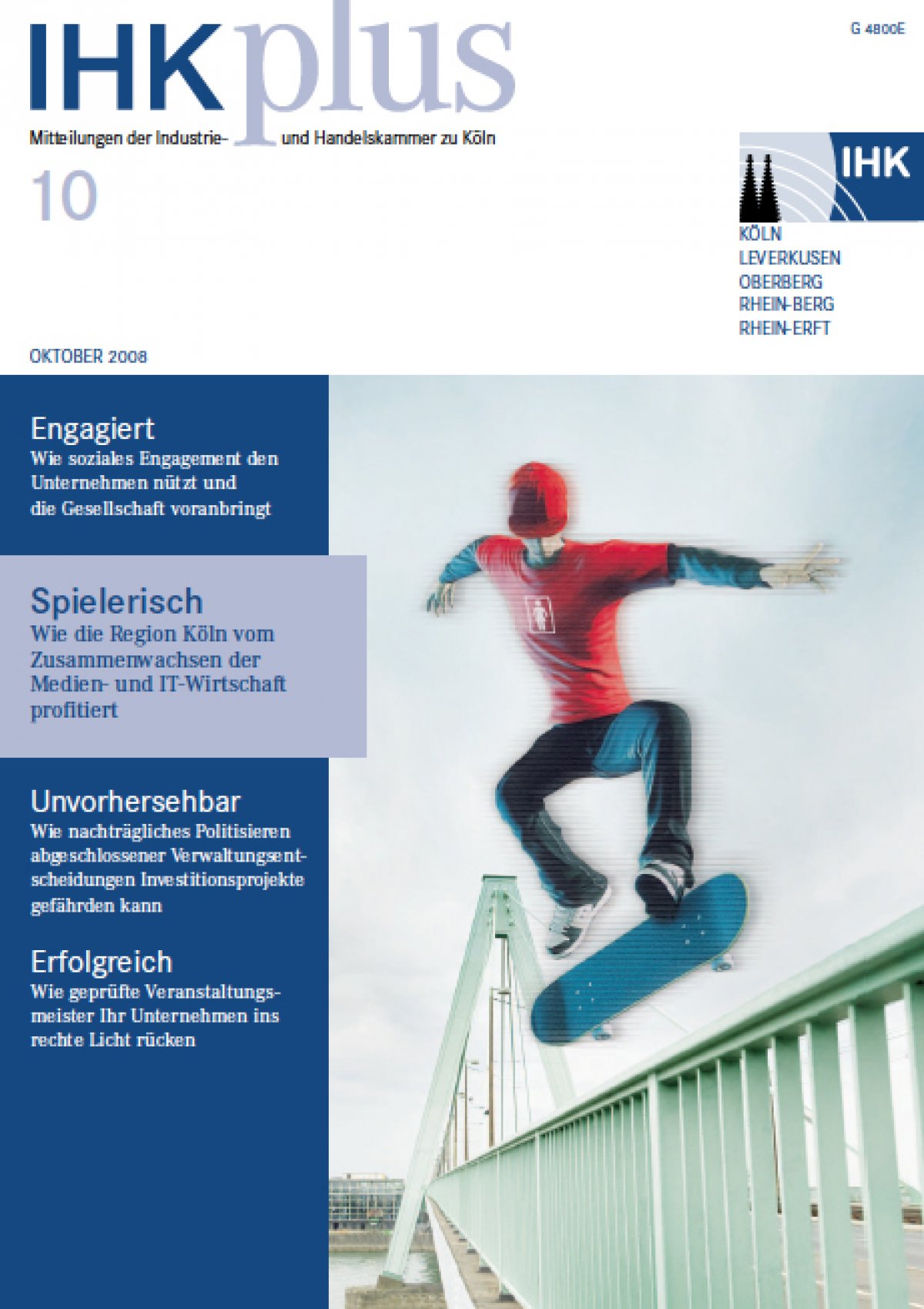 IHKplus

G 4800E

Mitteilungen der Industrie- und Handelskammer zu Köln

10

IHK

KÖLN
LEVERKUSEN
OBERBERG
RHEIN-BERG
RHEIN-ERFT

OKTOBER 2008

Engagiert
Wie soziales Engagement den Unternehmen nützt und die Gesellschaft voranbringt

Spielerisch
Wie die Region Köln vom Zusammenwachsen der Medien- und IT-Wirtschaft profitiert

Unvorhersehbar
Wie nachträgliches Politisieren abgeschlossener Verwaltungsentscheidungen Investitionsprojekte gefährden kann

Erfolgreich
Wie geprüfte Veranstaltungsmeister Ihr Unternehmen ins rechte Licht rücken